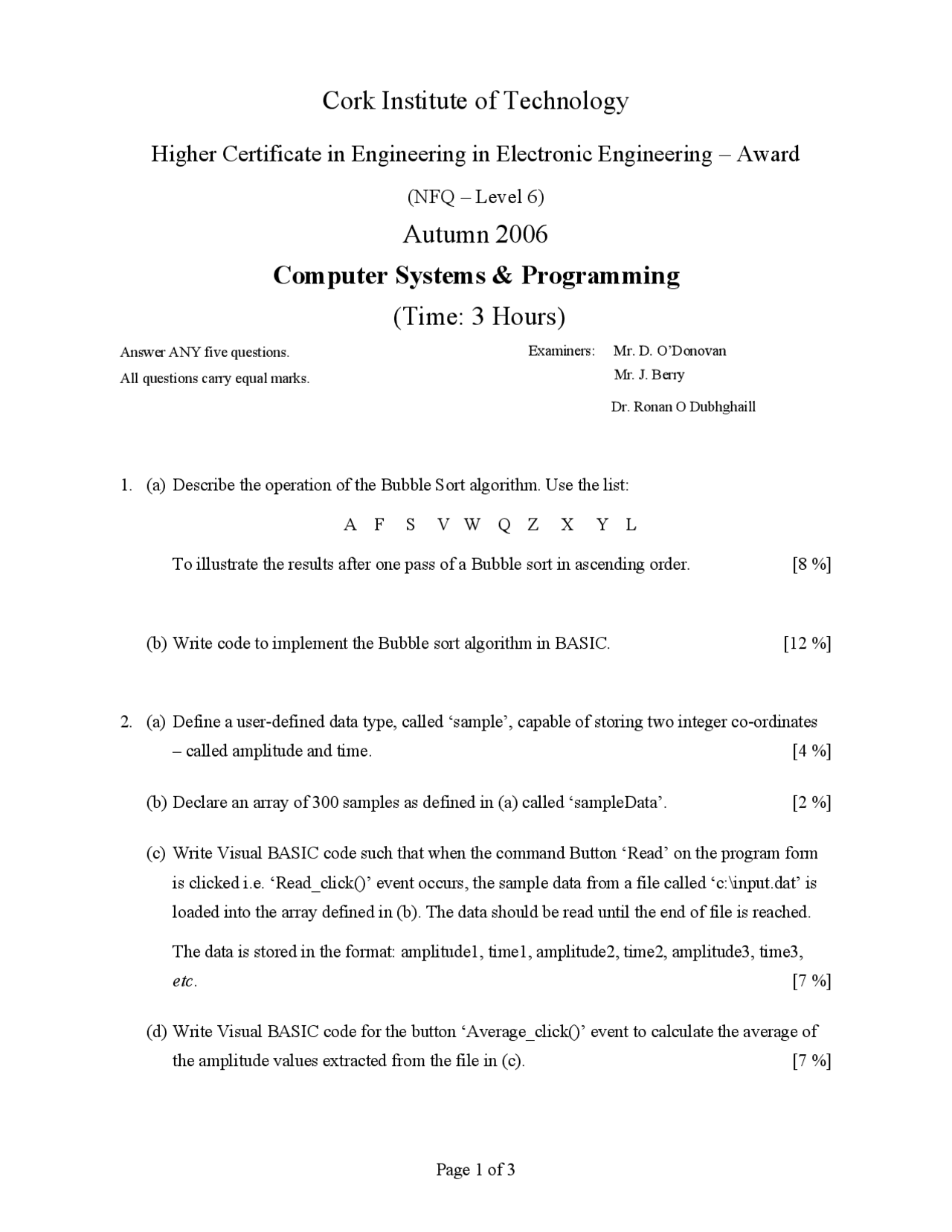 Cork Institute of Technology

Higher Certificate in Engineering in Electronic Engineering – Award

(NFQ – Level 6)

Autumn 2006

Computer Systems & Programming

(Time: 3 Hours)

Answer ANY five questions.
All questions carry equal marks.

Examiners: Mr. D. O'Donovan
Mr. J. Berry
Dr. Ronan O Dubhghaill

1. (a) Describe the operation of the Bubble Sort algorithm. Use the list:

A F S V W Q Z X Y L

To illustrate the results after one pass of a Bubble sort in ascending order. [8 %]

(b) Write code to implement the Bubble sort algorithm in BASIC. [12 %]

2. (a) Define a user-defined data type, called 'sample', capable of storing two integer co-ordinates – called amplitude and time. [4 %]

(b) Declare an array of 300 samples as defined in (a) called 'sampleData'. [2 %]

(c) Write Visual BASIC code such that when the command Button 'Read' on the program form is clicked i.e. 'Read_click()' event occurs, the sample data from a file called 'c:\input.dat' is loaded into the array defined in (b). The data should be read until the end of file is reached.

The data is stored in the format: amplitude1, time1, amplitude2, time2, amplitude3, time3, etc. [7 %]

(d) Write Visual BASIC code for the button 'Average_click()' event to calculate the average of the amplitude values extracted from the file in (c). [7 %]

Page 1 of 3